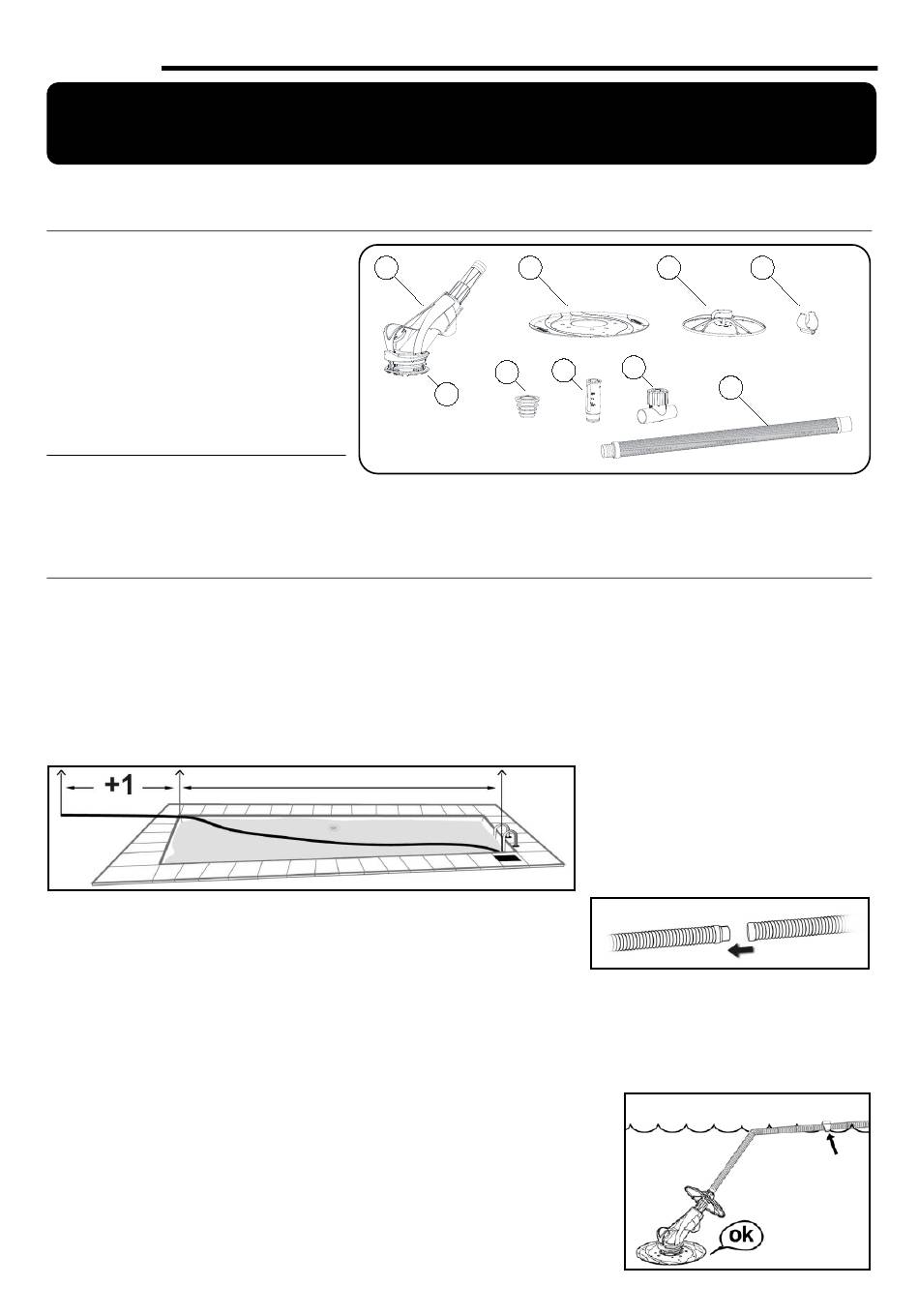 +1

ok